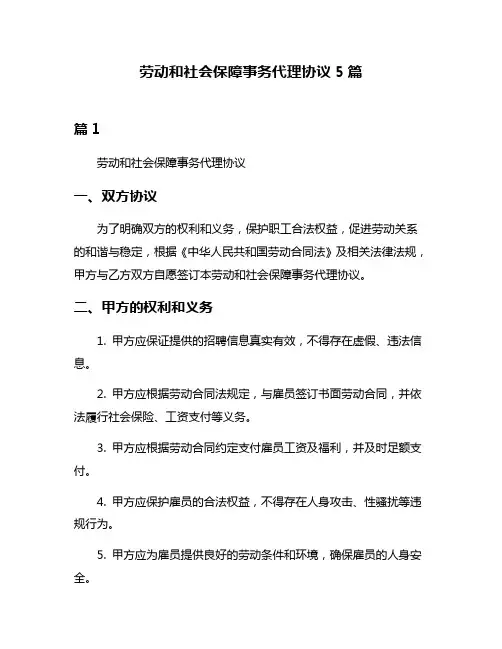 劳动和社会保障事务代理协议 5 篇

篇 1

劳动和社会保障事务代理协议

一、双方协议

为了明确双方的权利和义务，保护职工合法权益，促进劳动关系的和谐与稳定，根据《中华人民共和国劳动合同法》及相关法律法规，甲方与乙方双方自愿签订本劳动和社会保障事务代理协议。

二、甲方的权利和义务

1. 甲方应保证提供的招聘信息真实有效，不得存在虚假、违法信息。

2. 甲方应根据劳动合同法规定，与雇员签订书面劳动合同，并依法履行社会保险、工资支付等义务。

3. 甲方应根据劳动合同约定支付雇员工资及福利，并及时足额支付。

4. 甲方应保护雇员的合法权益，不得存在人身攻击、性骚扰等违规行为。

5. 甲方应为雇员提供良好的劳动条件和环境，确保雇员的人身安全。